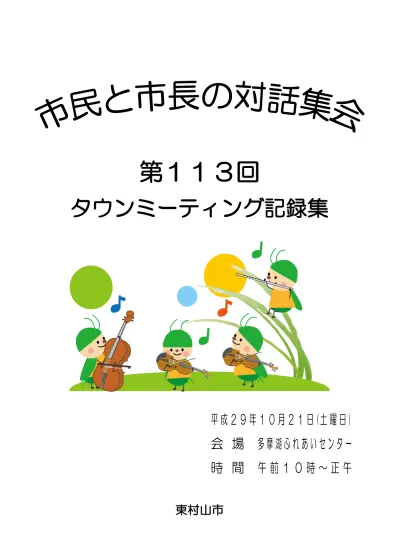 市民と市長の対話集会

第１１３回
タウンミーティング記録集

平成２９年１０月２１日(土曜日)
会　場　多摩湖ふれあいセンター
時　間　午前１０時～正午

東村山市